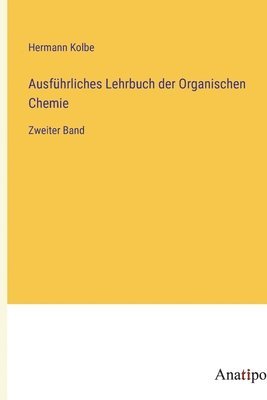 Hermann Kolbe

Ausführliches Lehrbuch der Organischen Chemie

Zweiter Band

Anatipo